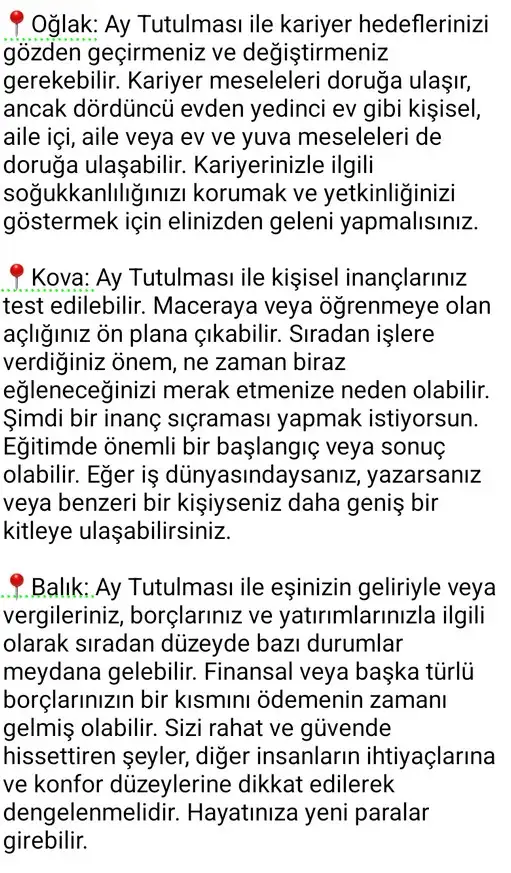 📍Oğlak: Ay Tutulması ile kariyer hedeflerinizi gözden geçirmeniz ve değiştirmeniz gerekebilir. Kariyer meseleleri doruğa ulaşır, ancak dördüncü evden yedinci ev gibi kişisel, aile içi, aile veya ev ve yuva meseleleri de doruğa ulaşabilir. Kariyerinizle ilgili soğukkanlılığınızı korumak ve yetkinliğinizi göstermek için elinizden geleni yapmalısınız.

📍Kova: Ay Tutulması ile kişisel inançlarınız test edilebilir. Maceraya veya öğrenmeye olan açlığınız ön plana çıkabilir. Sıradan işlere verdiğiniz önem, ne zaman biraz eğleneceğinizi merak etmenize neden olabilir. Şimdi bir inanç sıçraması yapmak istiyorsun. Eğitimde önemli bir başlangıç veya sonuç olabilir. Eğer iş dünyasındaysanız, yazarsanız veya benzeri bir kişiyseniz daha geniş bir kitleye ulaşabilirsiniz.

📍Balık: Ay Tutulması ile eşinizin geliriyle veya vergileriniz, borçlarınız ve yatırımlarınızla ilgili olarak sıradan düzeyde bazı durumlar meydana gelebilir. Finansal veya başka türlü borçlarınızın bir kısmını ödemenin zamanı gelmiş olabilir. Sizi rahat ve güvende hissettiren şeyler, diğer insanların ihtiyaçlarına ve konfor düzeylerine dikkat edilerek dengelenmelidir. Hayatınıza yeni paralar girebilir.